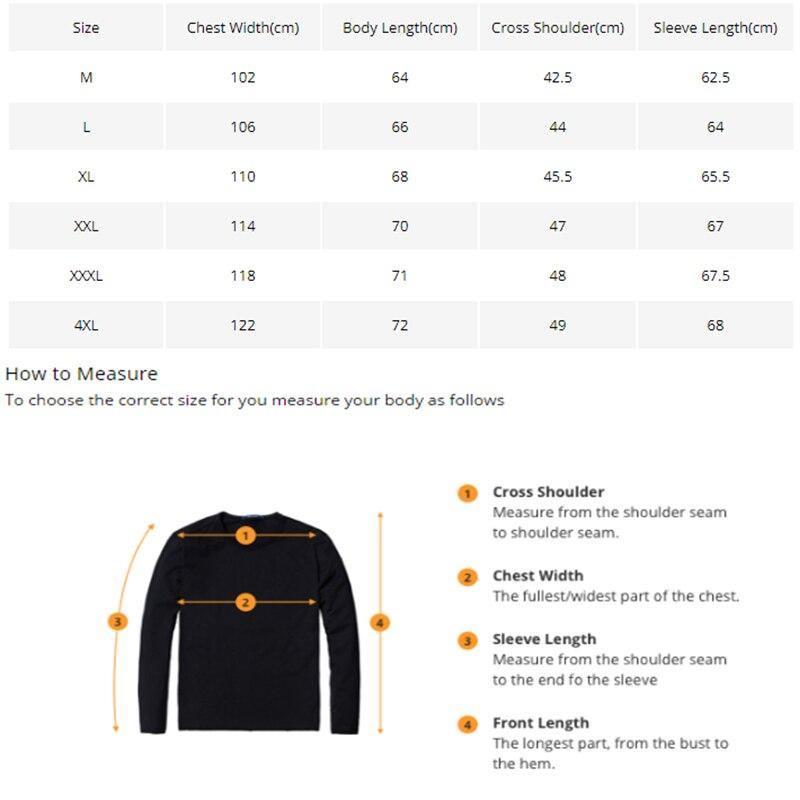 | Size | Chest Width(cm) | Body Length(cm) | Cross Shoulder(cm) | Sleeve Length(cm) |
|---|---|---|---|---|
| M | 102 | 64 | 42.5 | 62.5 |
| L | 106 | 66 | 44 | 64 |
| XL | 110 | 68 | 45.5 | 65.5 |
| XXL | 114 | 70 | 47 | 67 |
| XXXL | 118 | 71 | 48 | 67.5 |
| 4XL | 122 | 72 | 49 | 68 |

How to Measure
To choose the correct size for you measure your body as follows

1
2
3
4

1 Cross Shoulder
Measure from the shoulder seam to shoulder seam.

2 Chest Width
The fullest/widest part of the chest.

3 Sleeve Length
Measure from the shoulder seam to the end fo the sleeve

4 Front Length
The longest part, from the bust to the hem.